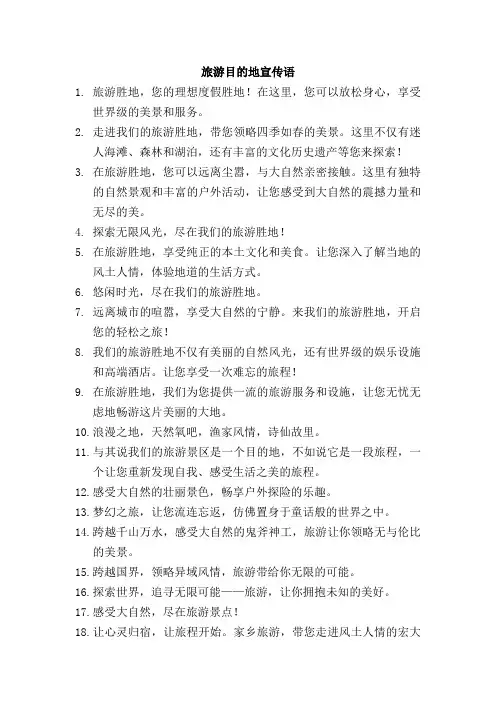 旅游目的地宣传语

1. 旅游胜地，您的理想度假胜地！在这里，您可以放松身心，享受世界级的美景和服务。

2. 走进我们的旅游胜地，带您领略四季如春的美景。这里不仅有迷人海滩、森林和湖泊，还有丰富的文化历史遗产等您来探索！

3. 在旅游胜地，您可以远离尘嚣，与大自然亲密接触。这里有独特的自然景观和丰富的户外活动，让您感受到大自然的震撼力量和无尽的美。

4. 探索无限风光，尽在我们的旅游胜地！

5. 在旅游胜地，享受纯正的本土文化和美食。让您深入了解当地的风土人情，体验地道的生活方式。

6. 悠闲时光，尽在我们的旅游胜地。

7. 远离城市的喧嚣，享受大自然的宁静。来我们的旅游胜地，开启您的轻松之旅！

8. 我们的旅游胜地不仅有美丽的自然风光，还有世界级的娱乐设施和高端酒店。让您享受一次难忘的旅程！

9. 在旅游胜地，我们为您提供一流的旅游服务和设施，让您无忧无虑地畅游这片美丽的大地。

10. 浪漫之地，天然氧吧，渔家风情，诗仙故里。

11. 与其说我们的旅游景区是一个目的地，不如说它是一段旅程，一个让您重新发现自我、感受生活之美的旅程。

12. 感受大自然的壮丽景色，畅享户外探险的乐趣。

13. 梦幻之旅，让您流连忘返，仿佛置身于童话般的世界之中。

14. 跨越千山万水，感受大自然的鬼斧神工，旅游让你领略无与伦比的美景。

15. 跨越国界，领略异域风情，旅游带给你无限的可能。

16. 探索世界，追寻无限可能——旅游，让你拥抱未知的美好。

17. 感受大自然，尽在旅游景点！

18. 让心灵归宿，让旅程开始。家乡旅游，带您走进风土人情的宏大